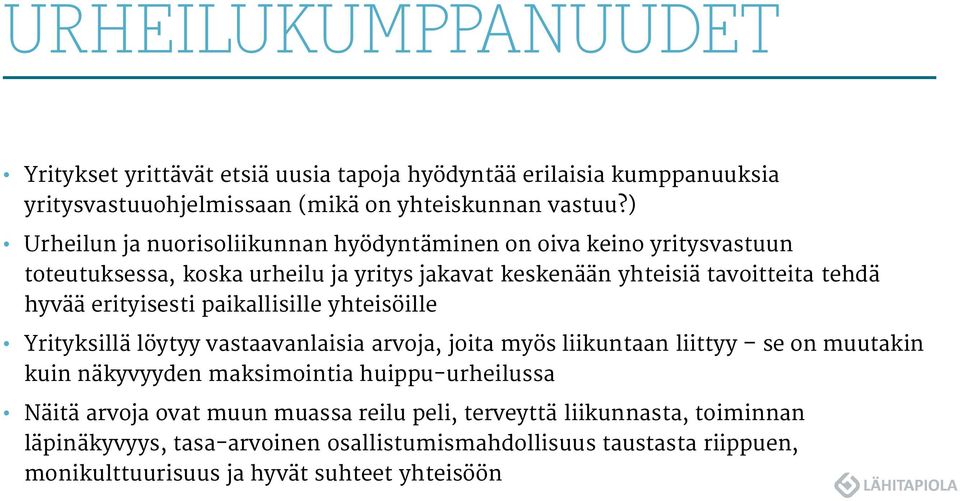 URHEILUKUMPPANUUDET

• Yritykset yrittävät etsiä uusia tapoja hyödyntää erilaisia kumppanuuksia yritysvastuuohjelmissaan (mikä on yhteiskunnan vastuu?)

• Urheilun ja nuorisoliikunnan hyödyntäminen on oiva keino yritysvastuun toteutuksessa, koska urheilu ja yritys jakavat keskenään yhteisiä tavoitteita tehdä hyvää erityisesti paikallisille yhteisöille

• Yrityksillä löytyy vastaavanlaisia arvoja, joita myös liikuntaan liittyy – se on muutakin kuin näkyvyyden maksimointia huippu-urheilussa

• Näitä arvoja ovat muun muassa reilu peli, terveyttä liikunnasta, toiminnan läpinäkyvyys, tasa-arvoinen osallistumismahdollisuus taustasta riippuen, monikulttuurisuus ja hyvät suhteet yhteisöön

LÄHITAPIOLA